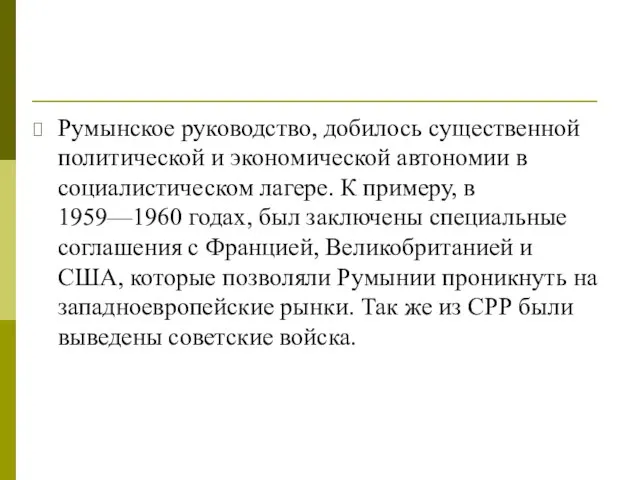 Румынское руководство, добилось существенной политической и экономической автономии в социалистическом лагере. К примеру, в 1959—1960 годах, был заключены специальные соглашения с Францией, Великобританией и США, которые позволяли Румынии проникнуть на западноевропейские рынки. Так же из СРР были выведены советские войска.